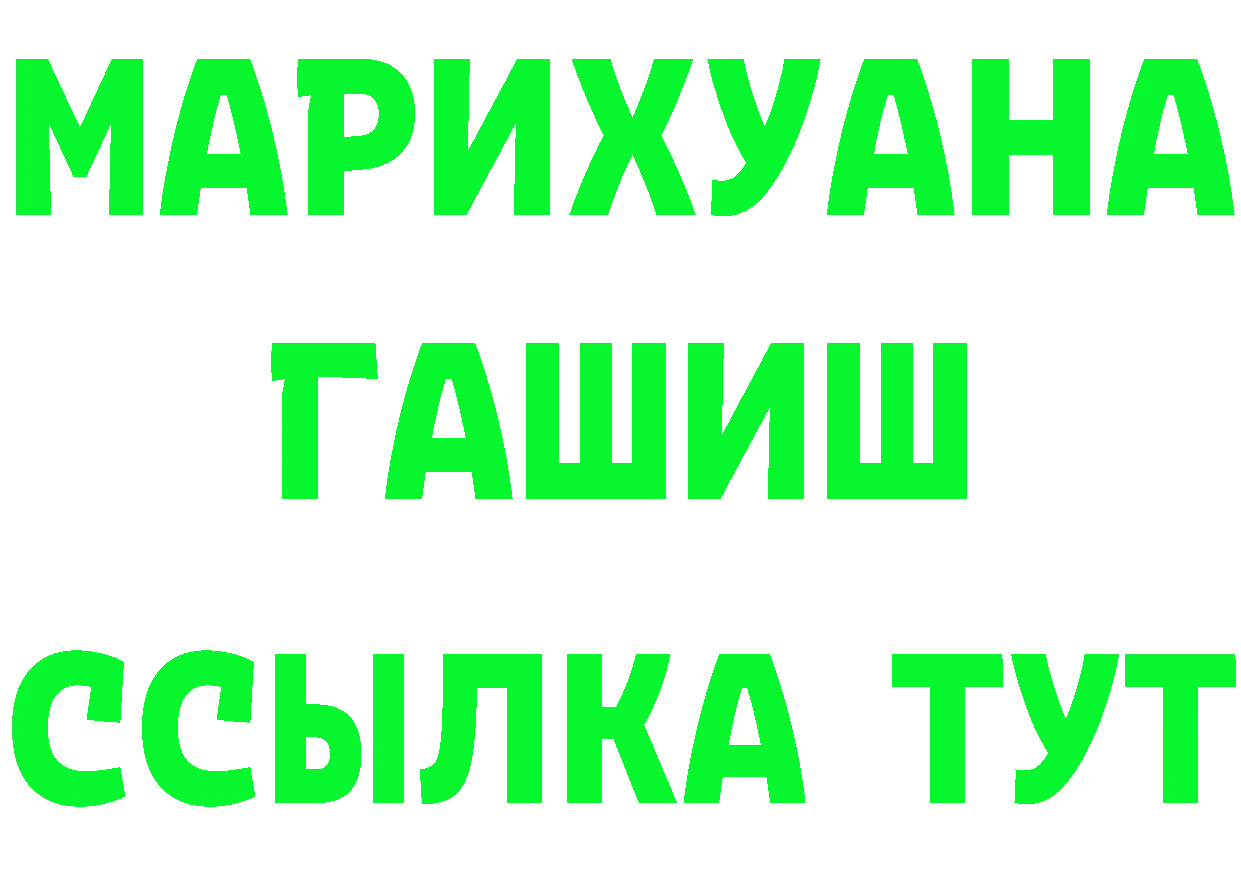 МАРИХУАНА
ГАШИШ
ССЫЛКА ТУТ